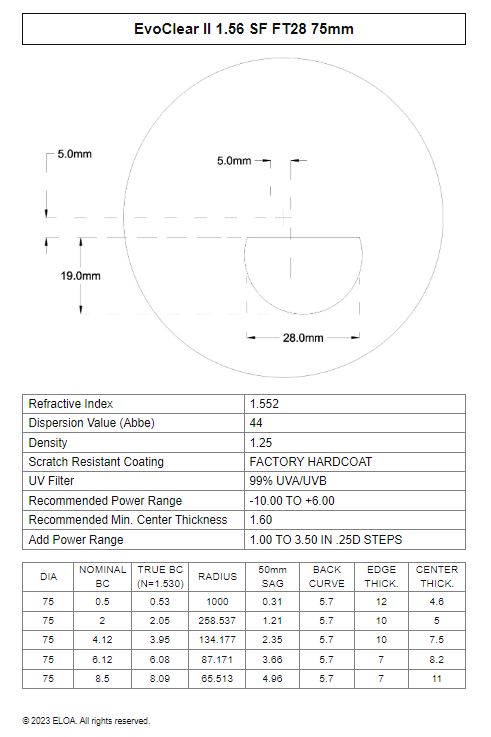 EvoClear II 1.56 SF FT28 75mm

5.0mm

5.0mm

19.0mm

28.0mm

| Refractive Index | 1.552 |
|---|---|
| Dispersion Value (Abbe) | 44 |
| Density | 1.25 |
| Scratch Resistant Coating | FACTORY HARDCOAT |
| UV Filter | 99% UVA/UVB |
| Recommended Power Range | -10.00 TO +6.00 |
| Recommended Min. Center Thickness | 1.60 |
| Add Power Range | 1.00 TO 3.50 IN .25D STEPS |

| DIA | NOMINAL BC | TRUE BC (N=1.530) | RADIUS | 50mm SAG | BACK CURVE | EDGE THICK. | CENTER THICK. |
|---|---|---|---|---|---|---|---|
| 75 | 0.5 | 0.53 | 1000 | 0.31 | 5.7 | 12 | 4.6 |
| 75 | 2 | 2.05 | 258.537 | 1.21 | 5.7 | 10 | 5 |
| 75 | 4.12 | 3.95 | 134.177 | 2.35 | 5.7 | 10 | 7.5 |
| 75 | 6.12 | 6.08 | 87.171 | 3.66 | 5.7 | 7 | 8.2 |
| 75 | 8.5 | 8.09 | 65.513 | 4.96 | 5.7 | 7 | 11 |

© 2023 ELOA. All rights reserved.